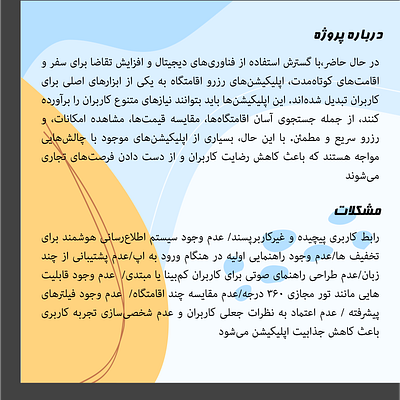 درباره پروژه

در حال حاضر،با گسترش استفاده از فناوری‌های دیجیتال و افزایش تقاضا برای سفر و اقامت‌های کوتاه‌مدت، اپلیکیشن‌های رزرو اقامتگاه به یکی از ابزارهای اصلی برای کاربران تبدیل شده‌اند. این اپلیکیشن‌ها باید بتوانند نیازهای متنوع کاربران را برآورده کنند، از جمله جستجوی آسان اقامتگاه‌ها، مقایسه قیمت‌ها، مشاهده امکانات، و رزرو سریع و مطمئن. با این حال، بسیاری از اپلیکیشن‌های موجود با چالش‌هایی مواجه هستند که باعث کاهش رضایت کاربران و از دست دادن فرصت‌های تجاری می‌شوند

مشکلات

رابط کاربری پیچیده و غیرکاربرپسند/ عدم وجود سیستم اطلاع‌رسانی هوشمند برای تخفیف ها/عدم وجود راهنمایی اولیه در هنگام ورود به اپ/عدم پشتیبانی از چند زبان/عدم طراحی راهنمای صوتی برای کاربران کم‌بینا یا مبتدی/ عدم وجود قابلیت هایی مانند تور مجازی ۳۶۰ درجه/عدم مقایسه چند اقامتگاه/ عدم وجود فیلترهای پیشرفته / عدم اعتماد به نظرات جعلی کاربران و عدم شخصی‌سازی تجربه کاربری باعث کاهش جذابیت اپلیکیشن می‌شود